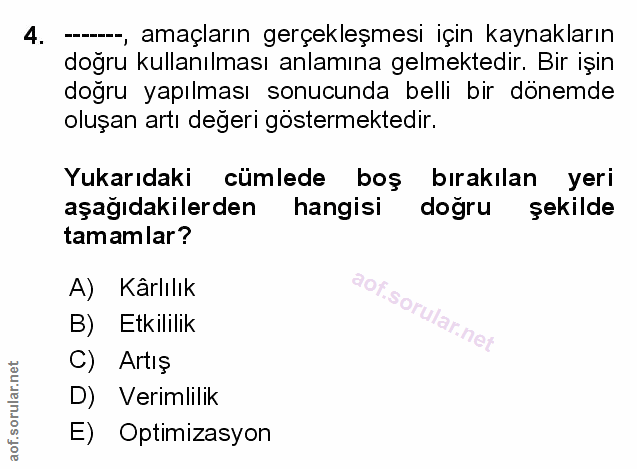 4. -------, amaçların gerçekleşmesi için kaynakların doğru kullanılması anlamına gelmektedir. Bir işin doğru yapılması sonucunda belli bir dönemde oluşan artı değeri göstermektedir.

Yukarıdaki cümlede boş bırakılan yeri aşağıdakilerden hangisi doğru şekilde tamamlar?

A) Kârlılık
B) Etkililik
C) Artış
D) Verimlilik
E) Optimizasyon

aof.sorular.net